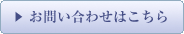 ▶ お問い合わせはこちら